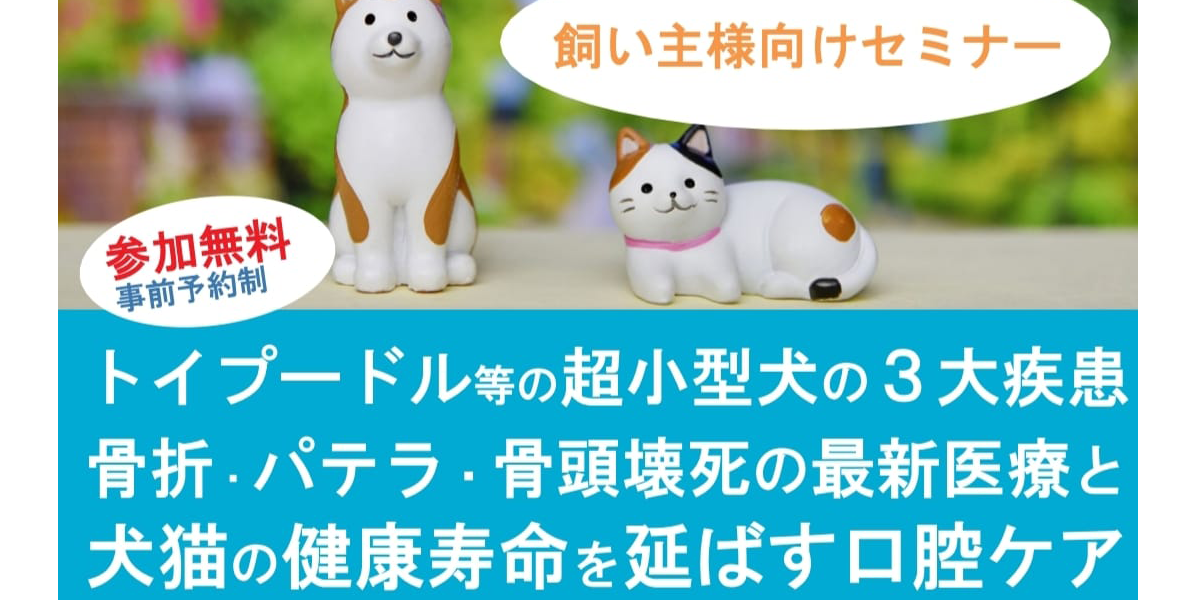 飼い主様向けセミナー

参加無料
事前予約制

トイプードル等の超小型犬の３大疾患
骨折・パテラ・骨頭壊死の最新医療と
犬猫の健康寿命を延ばす口腔ケア